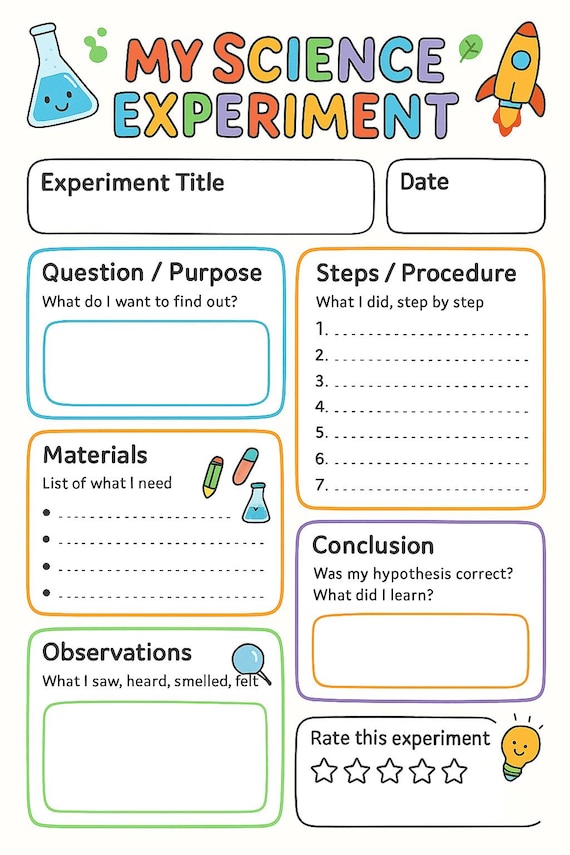 MY SCIENCE EXPERIMENT

Experiment Title

Date

Question / Purpose
What do I want to find out?

Materials
List of what I need
• ____
• ____
• ____
• ____

Observations
What I saw, heard, smelled, felt

Steps / Procedure
What I did, step by step
1. ____
2. ____
3. ____
4. ____
5. ____
6. ____
7. ____

Conclusion
Was my hypothesis correct?
What did I learn?

Rate this experiment
☆☆☆☆☆